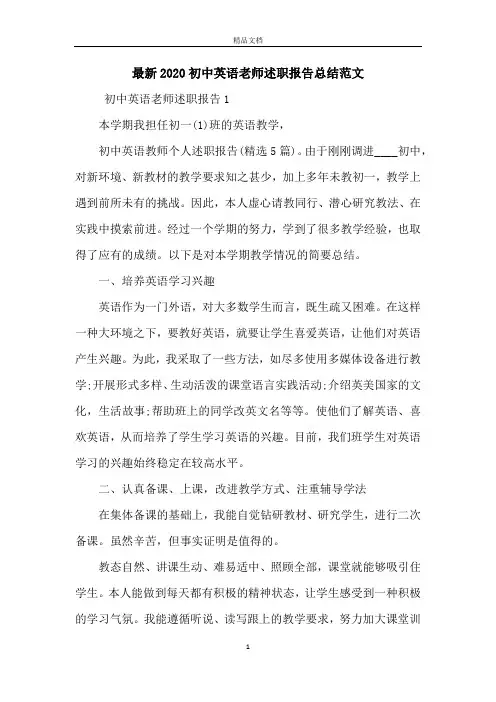 精品文档

最新2020初中英语老师述职报告总结范文

初中英语老师述职报告1

本学期我担任初一(1)班的英语教学，

初中英语教师个人述职报告(精选5篇)。由于刚刚调进____初中，对新环境、新教材的教学要求知之甚少，加上多年未教初一，教学上遇到前所未有的挑战。因此，本人虚心请教同行、潜心研究教法、在实践中摸索前进。经过一个学期的努力，学到了很多教学经验，也取得了应有的成绩。以下是对本学期教学情况的简要总结。

一、培养英语学习兴趣

英语作为一门外语，对大多数学生而言，既生疏又困难。在这样一种大环境之下，要教好英语，就要让学生喜爱英语，让他们对英语产生兴趣。为此，我采取了一些方法，如尽多使用多媒体设备进行教学;开展形式多样、生动活泼的课堂语言实践活动;介绍英美国家的文化，生活故事;帮助班上的同学改英文名等等。使他们了解英语、喜欢英语，从而培养了学生学习英语的兴趣。目前，我们班学生对英语学习的兴趣始终稳定在较高水平。

二、认真备课、上课，改进教学方式、注重辅导学法

在集体备课的基础上，我能自觉钻研教材、研究学生，进行二次备课。虽然辛苦，但事实证明是值得的。

教态自然、讲课生动、难易适中、照顾全部，课堂就能够吸引住学生。本人能做到每天都有积极的精神状态，让学生感受到一种积极的学习气氛。我能遵循听说、读写跟上的教学要求，努力加大课堂训

1